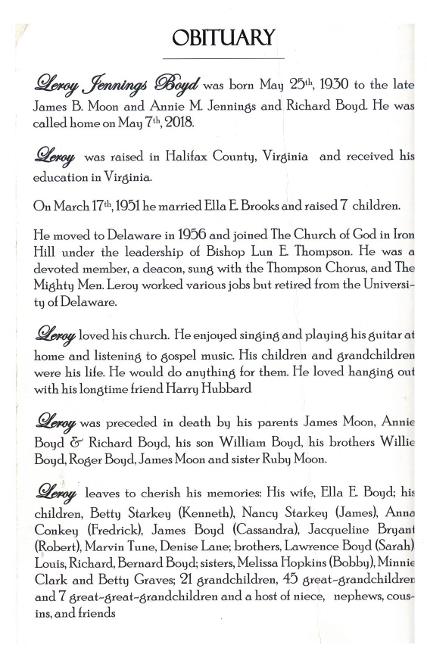 OBITUARY

Leroy Jennings Boyd was born May 25th, 1930 to the late James B. Moon and Annie M. Jennings and Richard Boyd. He was called home on May 7th, 2018.

Leroy was raised in Halifax County, Virginia and received his education in Virginia.

On March 17th, 1951 he married Ella E. Brooks and raised 7 children.

He moved to Delaware in 1956 and joined The Church of God in Iron Hill under the leadership of Bishop Lun E. Thompson. He was a devoted member, a deacon, sung with the Thompson Chorus, and The Mighty Men. Leroy worked various jobs but retired from the University of Delaware.

Leroy loved his church. He enjoyed singing and playing his guitar at home and listening to gospel music. His children and grandchildren were his life. He would do anything for them. He loved hanging out with his longtime friend Harry Hubbard

Leroy was preceded in death by his parents James Moon, Annie Boyd & Richard Boyd, his son William Boyd, his brothers Willie Boyd, Roger Boyd, James Moon and sister Ruby Moon.

Leroy leaves to cherish his memories: His wife, Ella E. Boyd; his children, Betty Starkey (Kenneth), Nancy Starkey (James), Anna Conkey (Fredrick), James Boyd (Cassandra), Jacqueline Bryant (Robert), Marvin Tune, Denise Lane; brothers, Lawrence Boyd (Sarah) Louis, Richard, Bernard Boyd; sisters, Melissa Hopkins (Bobby), Minnie Clark and Betty Graves; 21 grandchildren, 45 great-grandchildren and 7 great-great-grandchildren and a host of niece, nephews, cousins, and friends